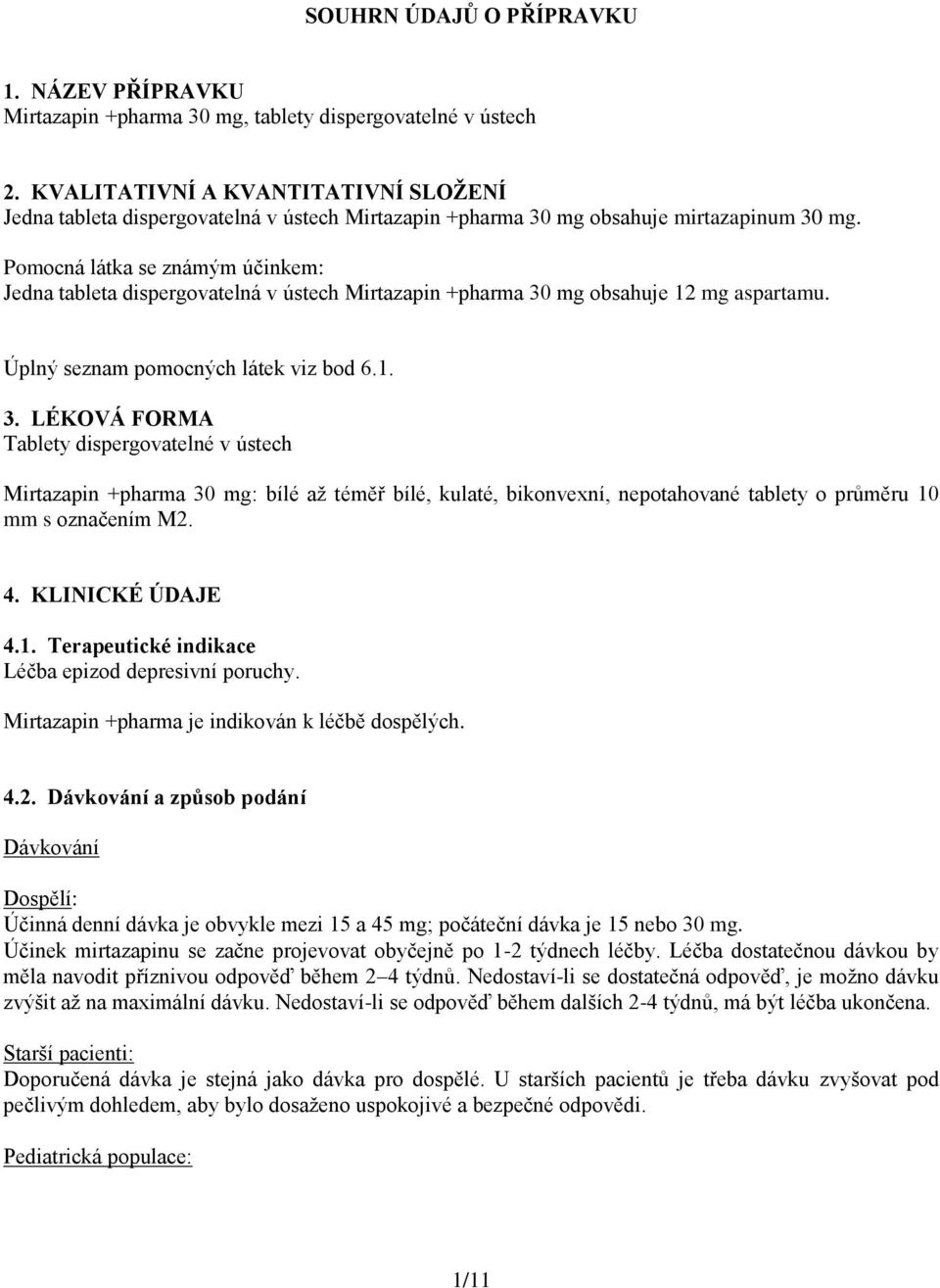 SOUHRN ÚDAJŮ O PŘÍPRAVKU

1. NÁZEV PŘÍPRAVKU
Mirtazapin +pharma 30 mg, tablety dispergovatelné v ústech

2. KVALITATIVNÍ A KVANTITATIVNÍ SLOŽENÍ
Jedna tableta dispergovatelná v ústech Mirtazapin +pharma 30 mg obsahuje mirtazapinum 30 mg.

Pomocná látka se známým účinkem:
Jedna tableta dispergovatelná v ústech Mirtazapin +pharma 30 mg obsahuje 12 mg aspartamu.

Úplný seznam pomocných látek viz bod 6.1.

3. LÉKOVÁ FORMA
Tablety dispergovatelné v ústech

Mirtazapin +pharma 30 mg: bílé až téměř bílé, kulaté, bikonvexní, nepotahované tablety o průměru 10 mm s označením M2.

4. KLINICKÉ ÚDAJE

4.1. Terapeutické indikace
Léčba epizod depresivní poruchy.

Mirtazapin +pharma je indikován k léčbě dospělých.

4.2. Dávkování a způsob podání

Dávkování

Dospělí:
Účinná denní dávka je obvykle mezi 15 a 45 mg; počáteční dávka je 15 nebo 30 mg.
Účinek mirtazapinu se začne projevovat obyčejně po 1-2 týdnech léčby. Léčba dostatečnou dávkou by měla navodit příznivou odpověď během 2–4 týdnů. Nedostaví-li se dostatečná odpověď, je možno dávku zvýšit až na maximální dávku. Nedostaví-li se odpověď během dalších 2-4 týdnů, má být léčba ukončena.

Starší pacienti:
Doporučená dávka je stejná jako dávka pro dospělé. U starších pacientů je třeba dávku zvyšovat pod pečlivým dohledem, aby bylo dosaženo uspokojivé a bezpečné odpovědi.

Pediatrická populace:

1/11